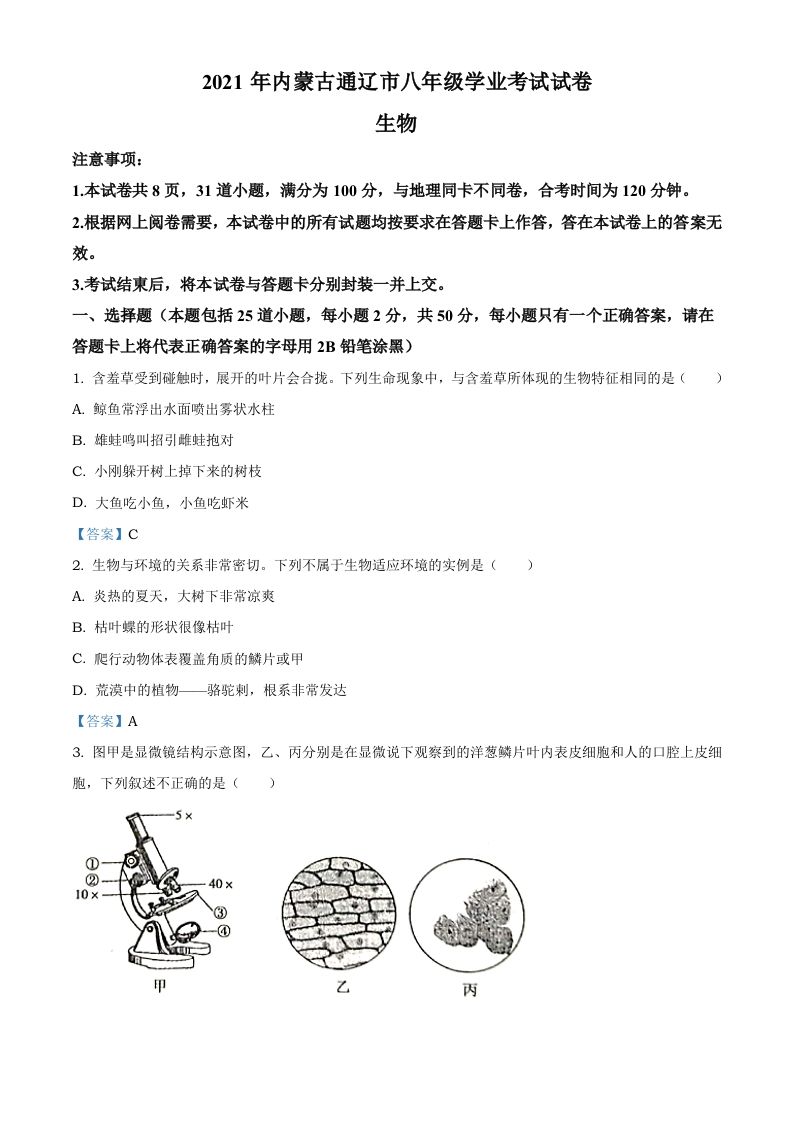 2021 年内蒙古通辽市八年级学业考试试卷

生物

注意事项：

1.本试卷共 8 页，31 道小题，满分为 100 分，与地理同卡不同卷，合考时间为 120 分钟。

2.根据网上阅卷需要，本试卷中的所有试题均按要求在答题卡上作答，答在本试卷上的答案无效。

3.考试结束后，将本试卷与答题卡分别封装一并上交。

一、选择题（本题包括 25 道小题，每小题 2 分，共 50 分，每小题只有一个正确答案，请在答题卡上将代表正确答案的字母用 2B 铅笔涂黑）

1. 含羞草受到碰触时，展开的叶片会合拢。下列生命现象中，与含羞草所体现的生物特征相同的是（　　）

A. 鲸鱼常浮出水面喷出雾状水柱

B. 雄蛙鸣叫招引雌蛙抱对

C. 小刚躲开树上掉下来的树枝

D. 大鱼吃小鱼，小鱼吃虾米

【答案】C

2. 生物与环境的关系非常密切。下列不属于生物适应环境的实例是（　　）

A. 炎热的夏天，大树下非常凉爽

B. 枯叶蝶的形状很像枯叶

C. 爬行动物体表覆盖角质的鳞片或甲

D. 荒漠中的植物——骆驼刺，根系非常发达

【答案】A

3. 图甲是显微镜结构示意图，乙、丙分别是在显微说下观察到的洋葱鳞片叶内表皮细胞和人的口腔上皮细胞，下列叙述不正确的是（　　）

5×
①
②
10×
40×
③
④
甲
乙
丙